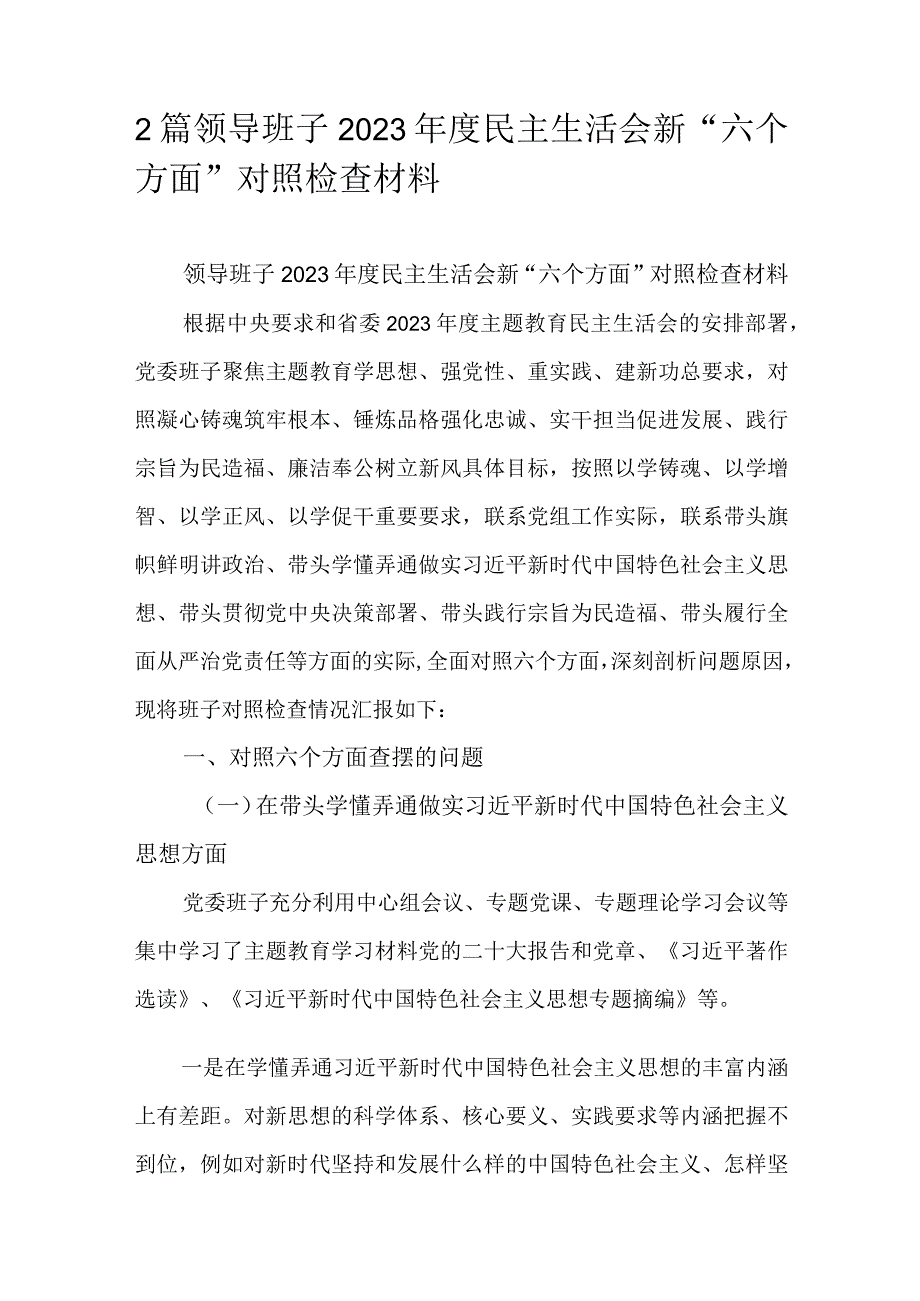 2篇领导班子2023年度民主生活会新“六个方面”对照检查材料

领导班子2023年度民主生活会新“六个方面”对照检查材料

根据中央要求和省委2023年度主题教育民主生活会的安排部署，党委班子聚焦主题教育学思想、强党性、重实践、建新功总要求，对照凝心铸魂筑牢根本、锤炼品格强化忠诚、实干担当促进发展、践行宗旨为民造福、廉洁奉公树立新风具体目标，按照以学铸魂、以学增智、以学正风、以学促干重要要求，联系党组工作实际，联系带头旗帜鲜明讲政治、带头学懂弄通做实习近平新时代中国特色社会主义思想、带头贯彻党中央决策部署、带头践行宗旨为民造福、带头履行全面从严治党责任等方面的实际，全面对照六个方面，深刻剖析问题原因，现将班子对照检查情况汇报如下：

一、对照六个方面查摆的问题

（一）在带头学懂弄通做实习近平新时代中国特色社会主义思想方面

党委班子充分利用中心组会议、专题党课、专题理论学习会议等集中学习了主题教育学习材料党的二十大报告和党章、《习近平著作选读》、《习近平新时代中国特色社会主义思想专题摘编》等。

一是在学懂弄通习近平新时代中国特色社会主义思想的丰富内涵上有差距。对新思想的科学体系、核心要义、实践要求等内涵把握不到位，例如对新时代坚持和发展什么样的中国特色社会主义、怎样坚